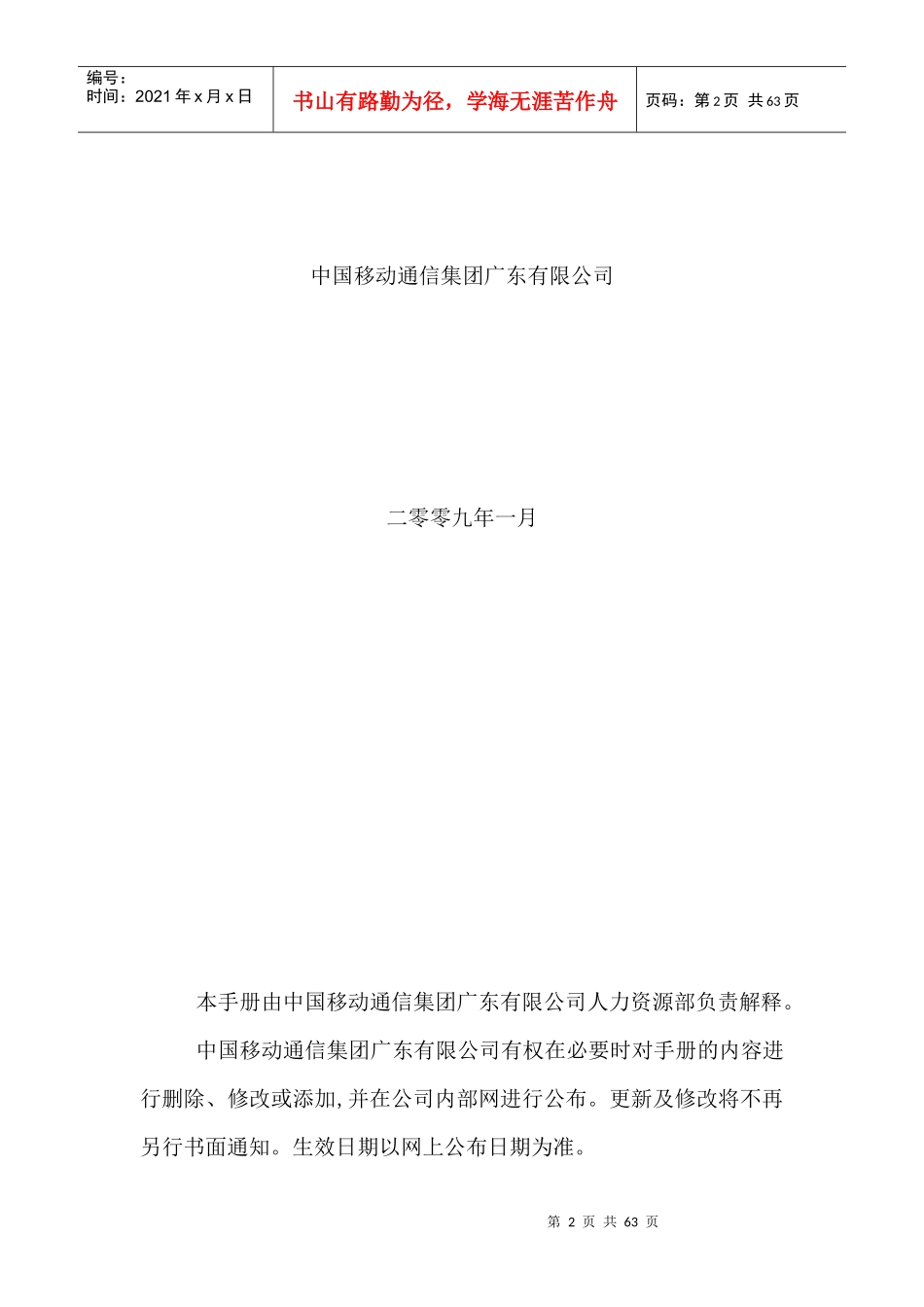 编号：
时间：2021年x月x日

书山有路勤为径，学海无涯苦作舟

页码：第2页 共63页

中国移动通信集团广东有限公司

二零零九年一月

本手册由中国移动通信集团广东有限公司人力资源部负责解释。

中国移动通信集团广东有限公司有权在必要时对手册的内容进行删除、修改或添加,并在公司内部网进行公布。更新及修改将不再另行书面通知。生效日期以网上公布日期为准。

第 2 页 共 63 页